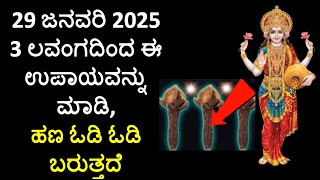 29 ಜನವರಿ 2025
3 ಲವಂಗದಿಂದ ಈ
ಉಪಾಯವನ್ನು
ಮಾಡಿ,
ಹಣ ಓಡಿ ಓಡಿ
ಬರುತ್ತದೆ